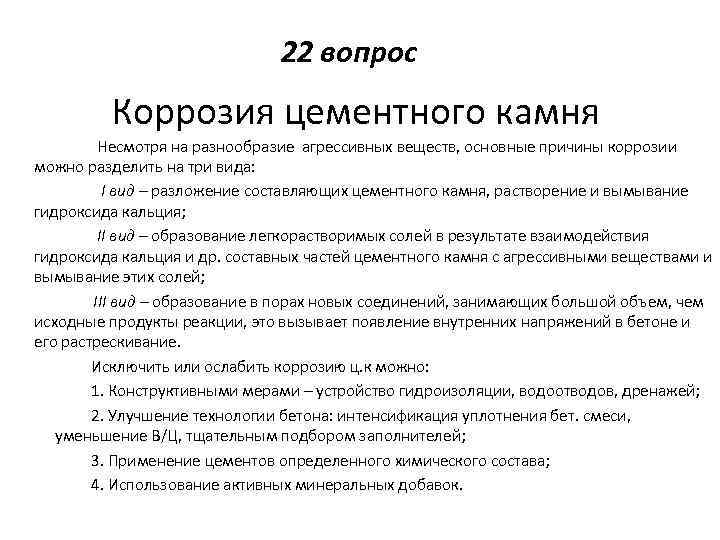 22 вопрос

Коррозия цементного камня

Несмотря на разнообразие агрессивных веществ, основные причины коррозии можно разделить на три вида:

I вид – разложение составляющих цементного камня, растворение и вымывание гидроксида кальция;

II вид – образование легкорастворимых солей в результате взаимодействия гидроксида кальция и др. составных частей цементного камня с агрессивными веществами и вымывание этих солей;

III вид – образование в порах новых соединений, занимающих большой объем, чем исходные продукты реакции, это вызывает появление внутренних напряжений в бетоне и его растрескивание.

Исключить или ослабить коррозию ц.к можно:

1. Конструктивными мерами – устройство гидроизоляции, водоотводов, дренажей;

2. Улучшение технологии бетона: интенсификация уплотнения бет. смеси, уменьшение В/Ц, тщательным подбором заполнителей;

3. Применение цементов определенного химического состава;

4. Использование активных минеральных добавок.